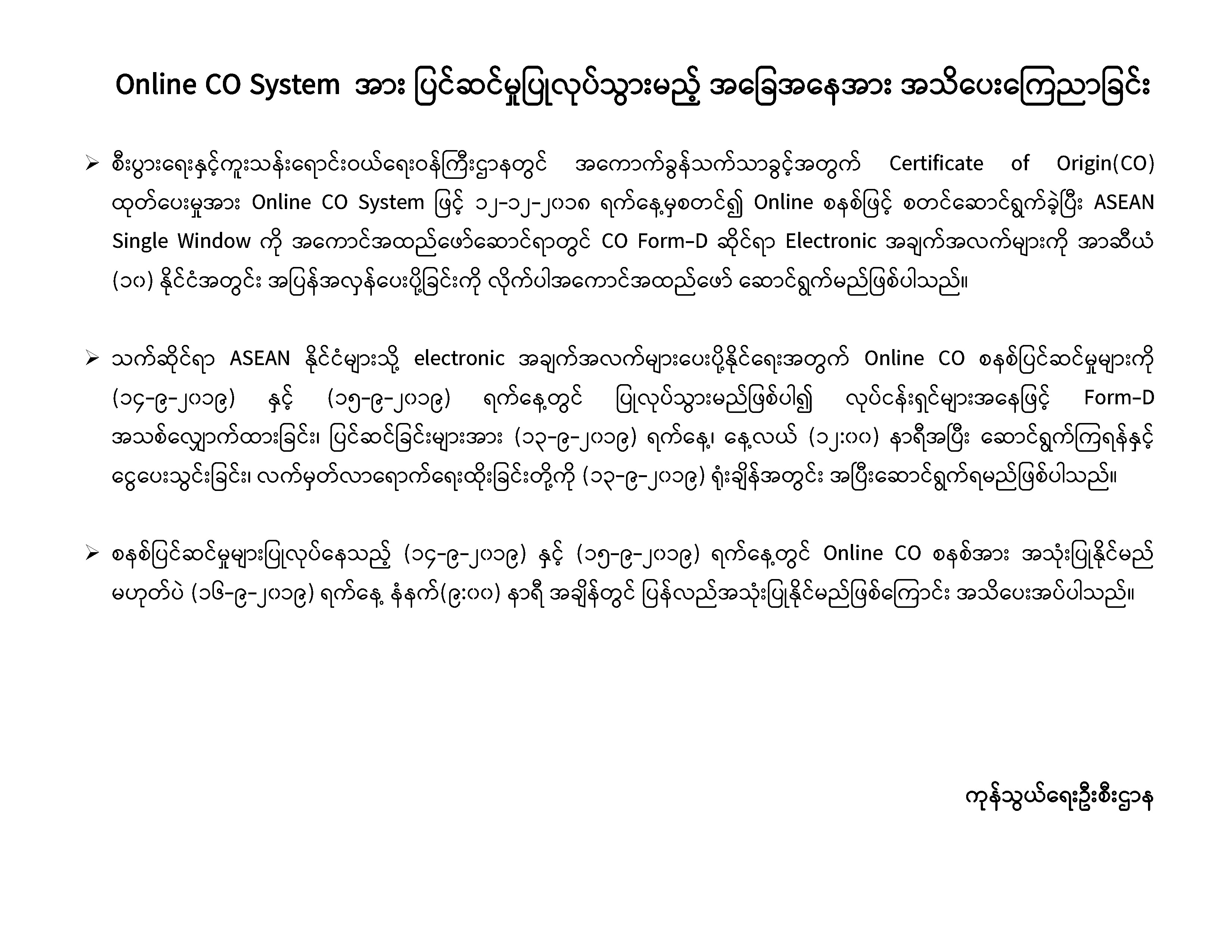 Online CO System အား ပြင်ဆင်မှုပြုလုပ်သွားမည့် အခြေအနေအား အသိပေးကြေညာခြင်း

➢ စီးပွားရေးနှင့်ကူးသန်းရောင်းဝယ်ရေးဝန်ကြီးဌာနတွင် အကောက်ခွန်သက်သာခွင့်အတွက် Certificate of Origin(CO) ထုတ်ပေးမှုအား Online CO System ဖြင့် ၁၂-၁၂-၂၀၁၈ ရက်နေ့မှစတင်၍ Online စနစ်ဖြင့် စတင်ဆောင်ရွက်ခဲ့ပြီး ASEAN Single Window ကို အကောင်အထည်ဖော်ဆောင်ရာတွင် CO Form-D ဆိုင်ရာ Electronic အချက်အလက်များကို အာဆီယံ (၁၀) နိုင်ငံအတွင်း အပြန်အလှန်ပေးပို့ခြင်းကို လိုက်ပါအကောင်အထည်ဖော် ဆောင်ရွက်မည်ဖြစ်ပါသည်။

➢ သက်ဆိုင်ရာ ASEAN နိုင်ငံများသို့ electronic အချက်အလက်များပေးပို့နိုင်ရေးအတွက် Online CO စနစ်ပြင်ဆင်မှုများကို (၁၄-၉-၂၀၁၉) နှင့် (၁၅-၉-၂၀၁၉) ရက်နေ့တွင် ပြုလုပ်သွားမည်ဖြစ်ပါ၍ လုပ်ငန်းရှင်များအနေဖြင့် Form-D အသစ်လျှောက်ထားခြင်း၊ ပြင်ဆင်ခြင်းများအား (၁၃-၉-၂၀၁၉) ရက်နေ့၊ နေ့လယ် (၁၂:၀၀) နာရီအပြီး ဆောင်ရွက်ကြရန်နှင့် ငွေပေးသွင်းခြင်း၊ လက်မှတ်လာရောက်ရေးထိုးခြင်းတို့ကို (၁၃-၉-၂၀၁၉) ရုံးချိန်အတွင်း အပြီးဆောင်ရွက်ရမည်ဖြစ်ပါသည်။

➢ စနစ်ပြင်ဆင်မှုများပြုလုပ်နေသည့် (၁၄-၉-၂၀၁၉) နှင့် (၁၅-၉-၂၀၁၉) ရက်နေ့တွင် Online CO စနစ်အား အသုံးပြုနိုင်မည် မဟုတ်ပဲ (၁၆-၉-၂၀၁၉) ရက်နေ့ နံနက်(၉:၀၀) နာရီ အချိန်တွင် ပြန်လည်အသုံးပြုနိုင်မည်ဖြစ်ကြောင်း အသိပေးအပ်ပါသည်။

ကုန်သွယ်ရေးဦးစီးဌာန